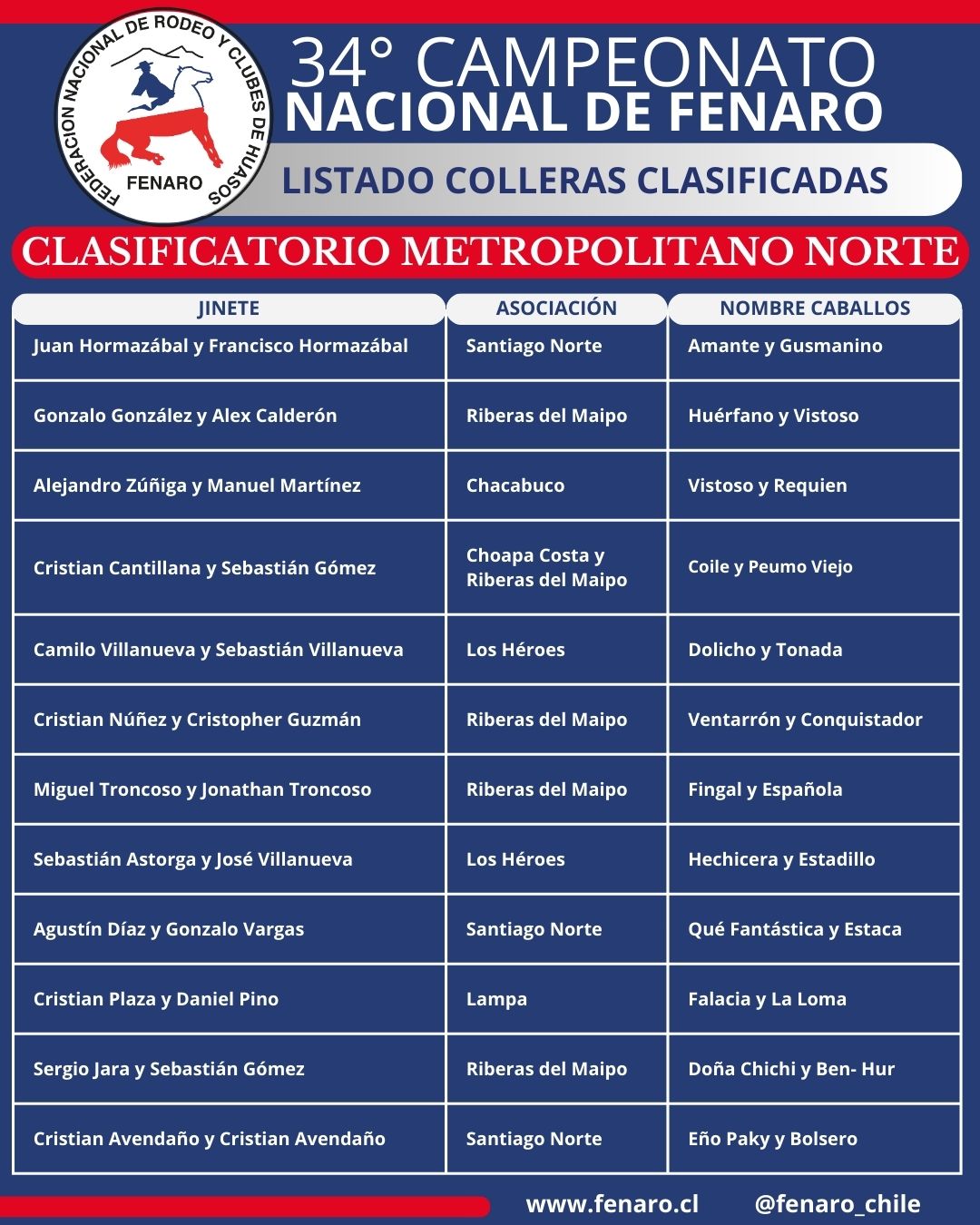 FEDERACION NACIONAL DE RODEO Y CLUBES DE HUASOS
FENARO

34° CAMPEONATO
NACIONAL DE FENARO

LISTADO COLLERAS CLASIFICADAS

CLASIFICATORIO METROPOLITANO NORTE

| JINETE | ASOCIACIÓN | NOMBRE CABALLOS |
|---|---|---|
| Juan Hormazábal y Francisco Hormazábal | Santiago Norte | Amante y Gusmanino |
| Gonzalo González y Alex Calderón | Riberas del Maipo | Huérfano y Vistoso |
| Alejandro Zúñiga y Manuel Martínez | Chacabuco | Vistoso y Requien |
| Cristian Cantillana y Sebastián Gómez | Choapa Costa y Riberas del Maipo | Coile y Peumo Viejo |
| Camilo Villanueva y Sebastián Villanueva | Los Héroes | Dolicho y Tonada |
| Cristian Núñez y Cristopher Guzmán | Riberas del Maipo | Ventarrón y Conquistador |
| Miguel Troncoso y Jonathan Troncoso | Riberas del Maipo | Fingal y Española |
| Sebastián Astorga y José Villanueva | Los Héroes | Hechicera y Estadillo |
| Agustín Díaz y Gonzalo Vargas | Santiago Norte | Qué Fantástica y Estaca |
| Cristian Plaza y Daniel Pino | Lampa | Falacia y La Loma |
| Sergio Jara y Sebastián Gómez | Riberas del Maipo | Doña Chichi y Ben- Hur |
| Cristian Avendaño y Cristian Avendaño | Santiago Norte | Eño Paky y Bolsero |

www.fenaro.cl @fenaro_chile